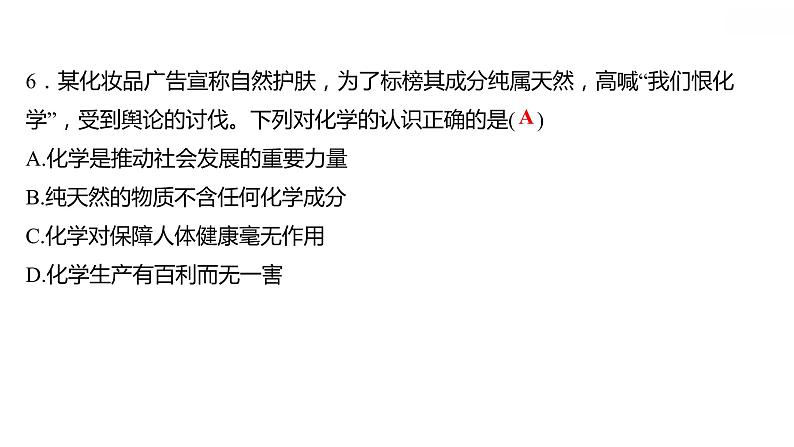 6．某化妆品广告宣称自然护肤，为了标榜其成分纯属天然，高喊“我们恨化学”，受到舆论的讨伐。下列对化学的认识正确的是( A )

A.化学是推动社会发展的重要力量

B.纯天然的物质不含任何化学成分

C.化学对保障人体健康毫无作用

D.化学生产有百利而无一害